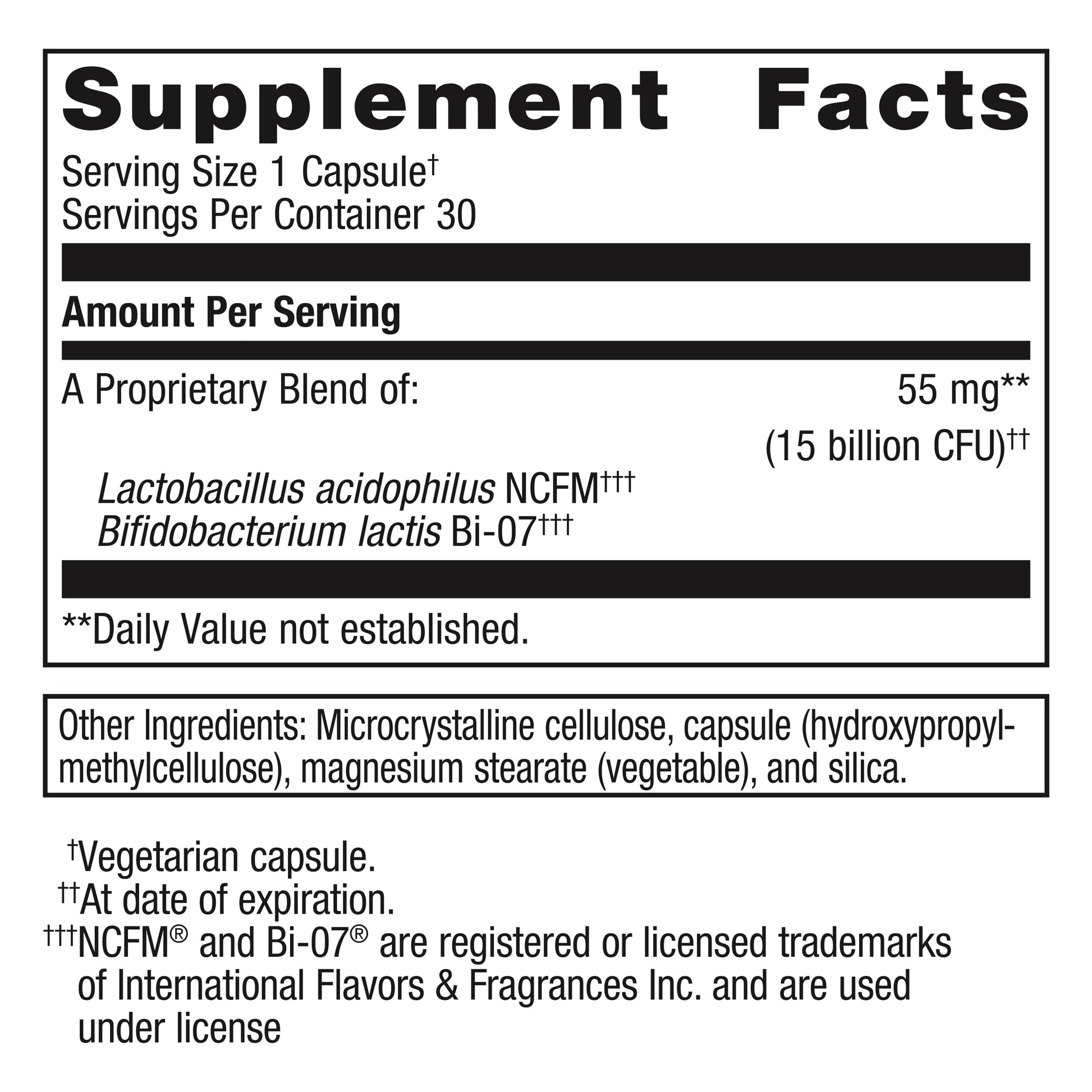 Supplement Facts

Serving Size 1 Capsule†
Servings Per Container 30

Amount Per Serving

A Proprietary Blend of: 55 mg**
(15 billion CFU)††

Lactobacillus acidophilus NCFM†††
Bifidobacterium lactis Bi-07†††

**Daily Value not established.

Other Ingredients: Microcrystalline cellulose, capsule (hydroxypropylmethylcellulose), magnesium stearate (vegetable), and silica.

†Vegetarian capsule.
††At date of expiration.
†††NCFM® and Bi-07® are registered or licensed trademarks of International Flavors & Fragrances Inc. and are used under license